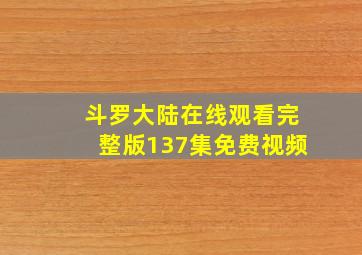 斗罗大陆在线观看完整版137集免费视频